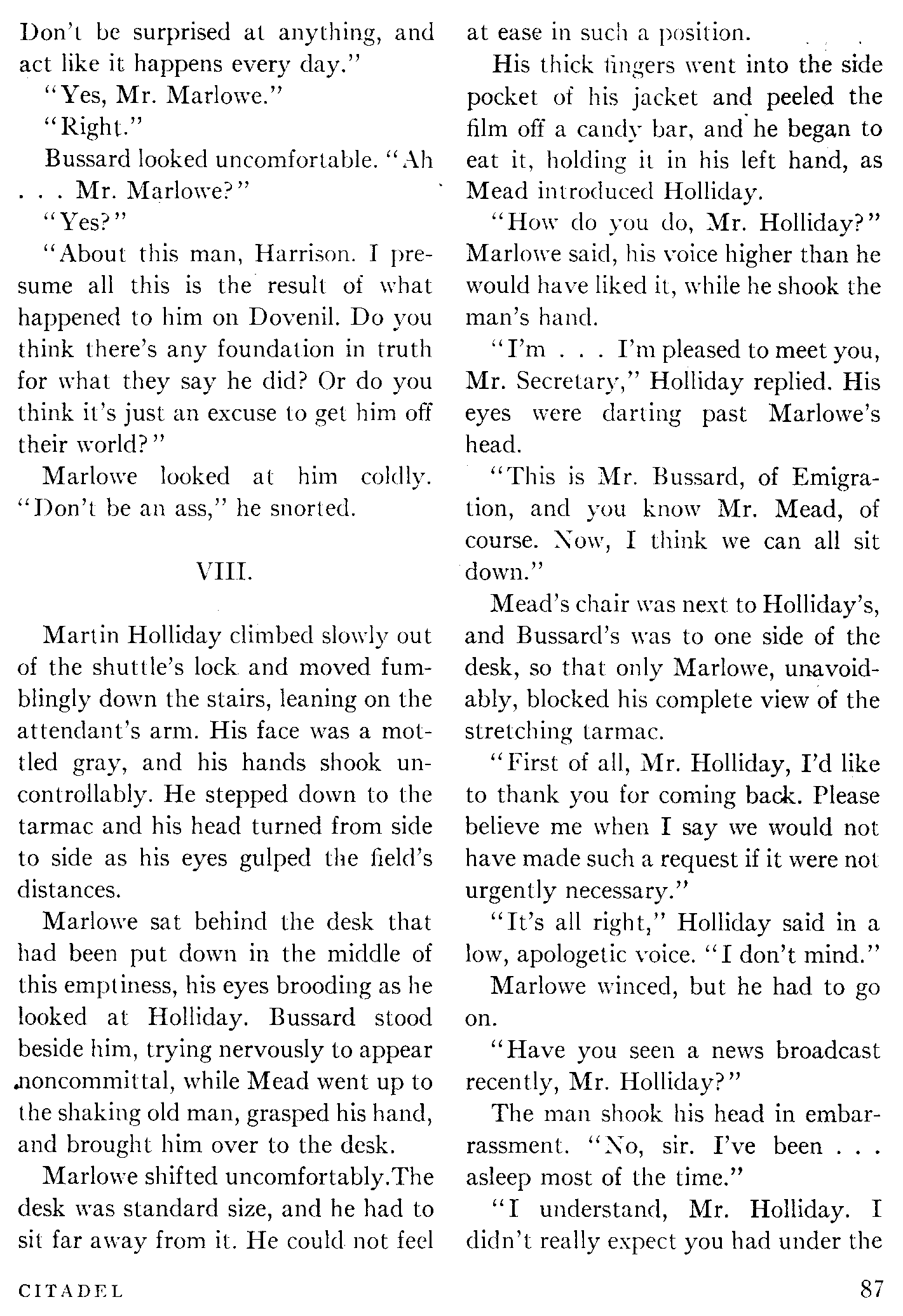 Don't be surprised at anything, and act like it happens every day."

"Yes, Mr. Marlowe."

"Right."

Bussard looked uncomfortable. "Ah . . . Mr. Marlowe?"

"Yes?"

"About this man, Harrison. I presume all this is the result of what happened to him on Dovenil. Do you think there's any foundation in truth for what they say he did? Or do you think it's just an excuse to get him off their world?"

Marlowe looked at him coldly. "Don't be an ass," he snorted.

VIII.

Martin Holliday climbed slowly out of the shuttle's lock and moved fumblingly down the stairs, leaning on the attendant's arm. His face was a mottled gray, and his hands shook uncontrollably. He stepped down to the tarmac and his head turned from side to side as his eyes gulped the field's distances.

Marlowe sat behind the desk that had been put down in the middle of this emptiness, his eyes brooding as he looked at Holliday. Bussard stood beside him, trying nervously to appear noncommittal, while Mead went up to the shaking old man, grasped his hand, and brought him over to the desk.

Marlowe shifted uncomfortably.The desk was standard size, and he had to sit far away from it. He could not feel at ease in such a position.

His thick fingers went into the side pocket of his jacket and peeled the film off a candy bar, and he began to eat it, holding it in his left hand, as Mead introduced Holliday.

"How do you do, Mr. Holliday?" Marlowe said, his voice higher than he would have liked it, while he shook the man's hand.

"I'm . . . I'm pleased to meet you, Mr. Secretary," Holliday replied. His eyes were darting past Marlowe's head.

"This is Mr. Bussard, of Emigration, and you know Mr. Mead, of course. Now, I think we can all sit down."

Mead's chair was next to Holliday's, and Bussard's was to one side of the desk, so that only Marlowe, unavoidably, blocked his complete view of the stretching tarmac.

"First of all, Mr. Holliday, I'd like to thank you for coming back. Please believe me when I say we would not have made such a request if it were not urgently necessary."

"It's all right," Holliday said in a low, apologetic voice. "I don't mind."

Marlowe winced, but he had to go on.

"Have you seen a news broadcast recently, Mr. Holliday?"

The man shook his head in embarrassment. "No, sir. I've been . . . asleep most of the time."

"I understand, Mr. Holliday. I didn't really expect you had under the

CITADEL

87